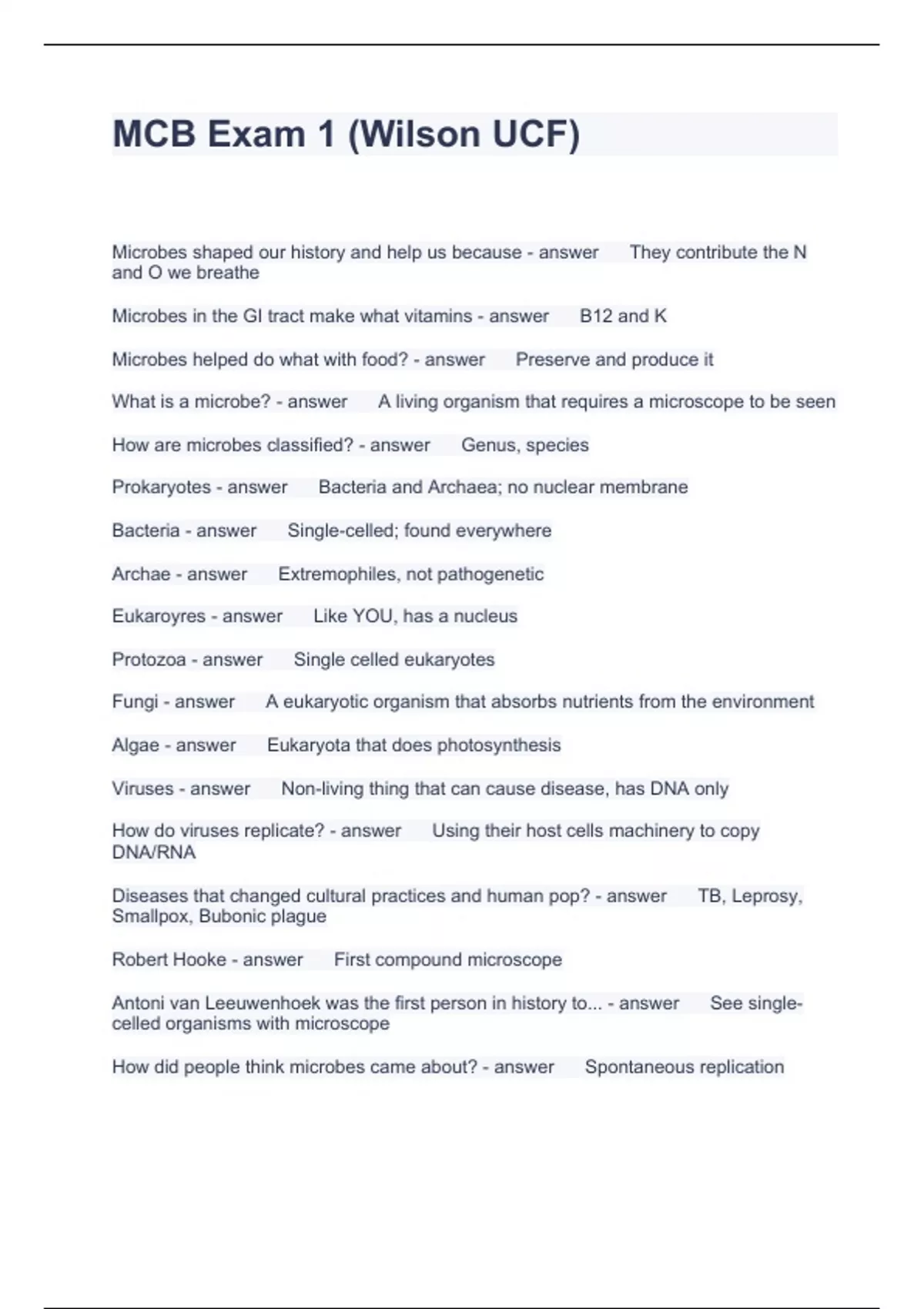 MCB Exam 1 (Wilson UCF)

Microbes shaped our history and help us because - answer They contribute the N and O we breathe

Microbes in the GI tract make what vitamins - answer B12 and K

Microbes helped do what with food? - answer Preserve and produce it

What is a microbe? - answer A living organism that requires a microscope to be seen

How are microbes classified? - answer Genus, species

Prokaryotes - answer Bacteria and Archaea; no nuclear membrane

Bacteria - answer Single-celled; found everywhere

Archae - answer Extremophiles, not pathogenetic

Eukaroyres - answer Like YOU, has a nucleus

Protozoa - answer Single celled eukaryotes

Fungi - answer A eukaryotic organism that absorbs nutrients from the environment

Algae - answer Eukaryota that does photosynthesis

Viruses - answer Non-living thing that can cause disease, has DNA only

How do viruses replicate? - answer Using their host cells machinery to copy DNA/RNA

Diseases that changed cultural practices and human pop? - answer TB, Leprosy, Smallpox, Bubonic plague

Robert Hooke - answer First compound microscope

Antoni van Leeuwenhoek was the first person in history to... - answer See single-celled organisms with microscope

How did people think microbes came about? - answer Spontaneous replication